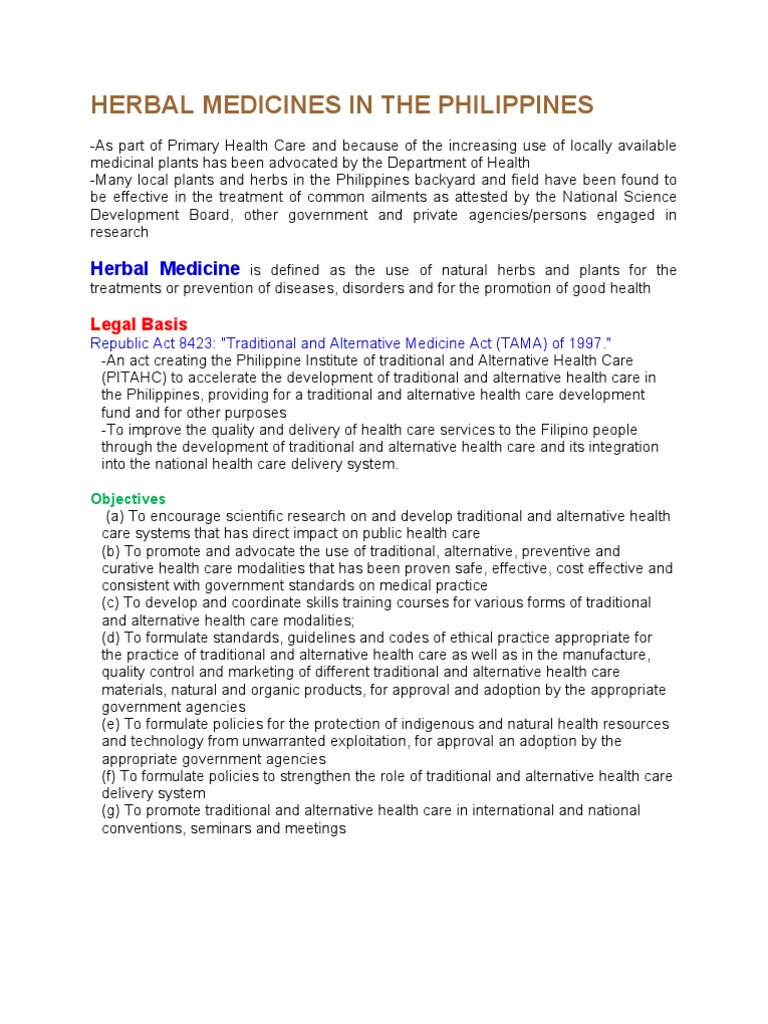 HERBAL MEDICINES IN THE PHILIPPINES

-As part of Primary Health Care and because of the increasing use of locally available medicinal plants has been advocated by the Department of Health
-Many local plants and herbs in the Philippines backyard and field have been found to be effective in the treatment of common ailments as attested by the National Science Development Board, other government and private agencies/persons engaged in research

Herbal Medicine is defined as the use of natural herbs and plants for the treatments or prevention of diseases, disorders and for the promotion of good health

Legal Basis
Republic Act 8423: "Traditional and Alternative Medicine Act (TAMA) of 1997."
-An act creating the Philippine Institute of traditional and Alternative Health Care (PITAHC) to accelerate the development of traditional and alternative health care in the Philippines, providing for a traditional and alternative health care development fund and for other purposes
-To improve the quality and delivery of health care services to the Filipino people through the development of traditional and alternative health care and its integration into the national health care delivery system.

Objectives
(a) To encourage scientific research on and develop traditional and alternative health care systems that has direct impact on public health care
(b) To promote and advocate the use of traditional, alternative, preventive and curative health care modalities that has been proven safe, effective, cost effective and consistent with government standards on medical practice
(c) To develop and coordinate skills training courses for various forms of traditional and alternative health care modalities;
(d) To formulate standards, guidelines and codes of ethical practice appropriate for the practice of traditional and alternative health care as well as in the manufacture, quality control and marketing of different traditional and alternative health care materials, natural and organic products, for approval and adoption by the appropriate government agencies
(e) To formulate policies for the protection of indigenous and natural health resources and technology from unwarranted exploitation, for approval an adoption by the appropriate government agencies
(f) To formulate policies to strengthen the role of traditional and alternative health care delivery system
(g) To promote traditional and alternative health care in international and national conventions, seminars and meetings